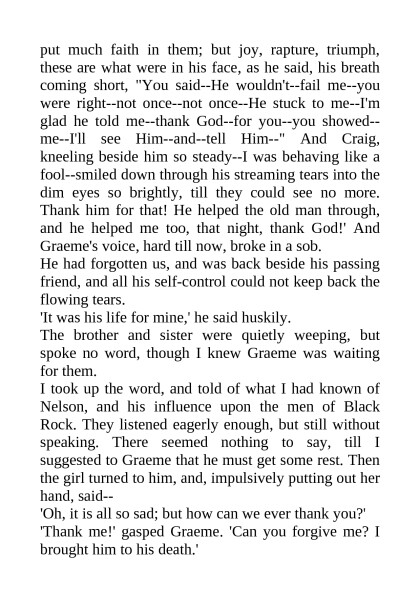 put much faith in them; but joy, rapture, triumph, these are what were in his face, as he said, his breath coming short, "You said--He wouldn't--fail me--you were right--not once--not once--He stuck to me--I'm glad he told me--thank God--for you--you showed--me--I'll see Him--and--tell Him--" And Craig, kneeling beside him so steady--I was behaving like a fool--smiled down through his streaming tears into the dim eyes so brightly, till they could see no more. Thank him for that! He helped the old man through, and he helped me too, that night, thank God!' And Graeme's voice, hard till now, broke in a sob.

He had forgotten us, and was back beside his passing friend, and all his self-control could not keep back the flowing tears.

'It was his life for mine,' he said huskily.

The brother and sister were quietly weeping, but spoke no word, though I knew Graeme was waiting for them.

I took up the word, and told of what I had known of Nelson, and his influence upon the men of Black Rock. They listened eagerly enough, but still without speaking. There seemed nothing to say, till I suggested to Graeme that he must get some rest. Then the girl turned to him, and, impulsively putting out her hand, said--

'Oh, it is all so sad; but how can we ever thank you?'

'Thank me!' gasped Graeme. 'Can you forgive me? I brought him to his death.'